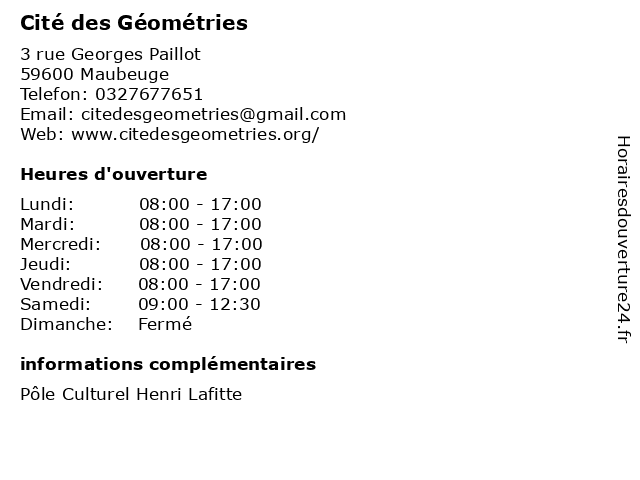 Cité des Géométries

3 rue Georges Paillot
59600 Maubeuge
Telefon: 0327677651
Email: citedesgeometries@gmail.com
Web: www.citedesgeometries.org/

Heures d'ouverture

| | |
|---|---|
| Lundi: | 08:00 - 17:00 |
| Mardi: | 08:00 - 17:00 |
| Mercredi: | 08:00 - 17:00 |
| Jeudi: | 08:00 - 17:00 |
| Vendredi: | 08:00 - 17:00 |
| Samedi: | 09:00 - 12:30 |
| Dimanche: | Fermé |

informations complémentaires

Pôle Culturel Henri Lafitte

Horairesdouverture24.fr